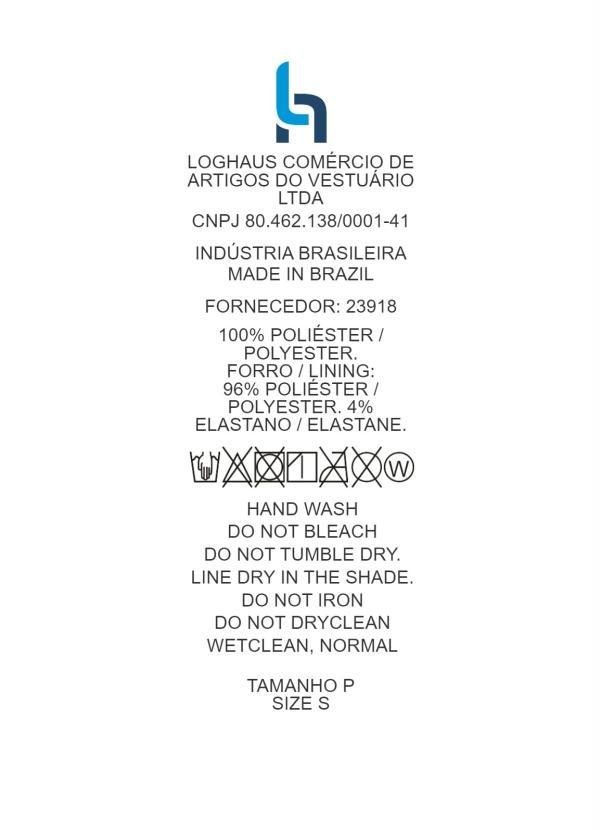 LOGHAUS COMÉRCIO DE ARTIGOS DO VESTUÁRIO LTDA

CNPJ 80.462.138/0001-41

INDÚSTRIA BRASILEIRA
MADE IN BRAZIL

FORNECEDOR: 23918

100% POLIÉSTER / POLYESTER.
FORRO / LINING:
96% POLIÉSTER / POLYESTER. 4% ELASTANO / ELASTANE.

W

HAND WASH
DO NOT BLEACH
DO NOT TUMBLE DRY.
LINE DRY IN THE SHADE.
DO NOT IRON
DO NOT DRYCLEAN
WETCLEAN, NORMAL

TAMANHO P
SIZE S